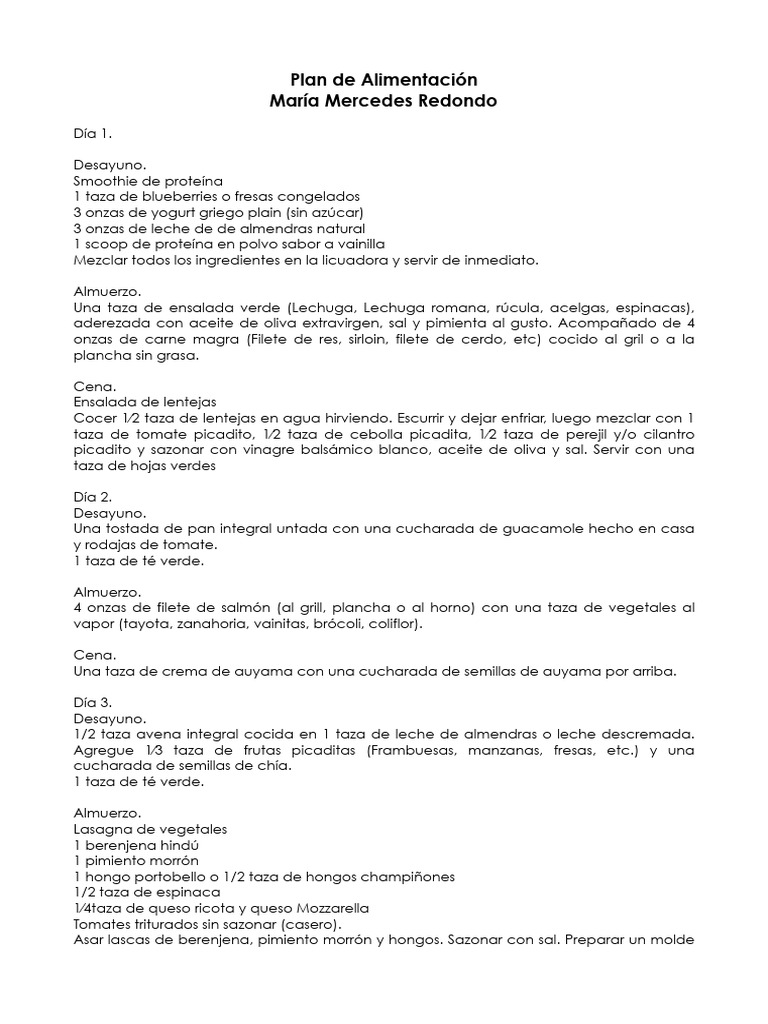 Plan de Alimentación
María Mercedes Redondo

Día 1.

Desayuno.
Smoothie de proteína
1 taza de blueberries o fresas congelados
3 onzas de yogurt griego plain (sin azúcar)
3 onzas de leche de de almendras natural
1 scoop de proteína en polvo sabor a vainilla
Mezclar todos los ingredientes en la licuadora y servir de inmediato.

Almuerzo.
Una taza de ensalada verde (Lechuga, Lechuga romana, rúcula, acelgas, espinacas), aderezada con aceite de oliva extravirgen, sal y pimienta al gusto. Acompañado de 4 onzas de carne magra (Filete de res, sirloin, filete de cerdo, etc) cocido al gril o a la plancha sin grasa.

Cena.
Ensalada de lentejas
Cocer 1⁄2 taza de lentejas en agua hirviendo. Escurrir y dejar enfriar, luego mezclar con 1 taza de tomate picadito, 1⁄2 taza de cebolla picadita, 1⁄2 taza de perejil y/o cilantro picadito y sazonar con vinagre balsámico blanco, aceite de oliva y sal. Servir con una taza de hojas verdes

Día 2.
Desayuno.
Una tostada de pan integral untada con una cucharada de guacamole hecho en casa y rodajas de tomate.
1 taza de té verde.

Almuerzo.
4 onzas de filete de salmón (al grill, plancha o al horno) con una taza de vegetales al vapor (tayota, zanahoria, vainitas, brócoli, coliflor).

Cena.
Una taza de crema de auyama con una cucharada de semillas de auyama por arriba.

Día 3.
Desayuno.
1/2 taza avena integral cocida en 1 taza de leche de almendras o leche descremada. Agregue 1⁄3 taza de frutas picaditas (Frambuesas, manzanas, fresas, etc.) y una cucharada de semillas de chía.
1 taza de té verde.

Almuerzo.
Lasagna de vegetales
1 berenjena hindú
1 pimiento morrón
1 hongo portobello o 1/2 taza de hongos champiñones
1/2 taza de espinaca
1⁄4taza de queso ricota y queso Mozzarella
Tomates triturados sin sazonar (casero).
Asar lascas de berenjena, pimiento morrón y hongos. Sazonar con sal. Preparar un molde